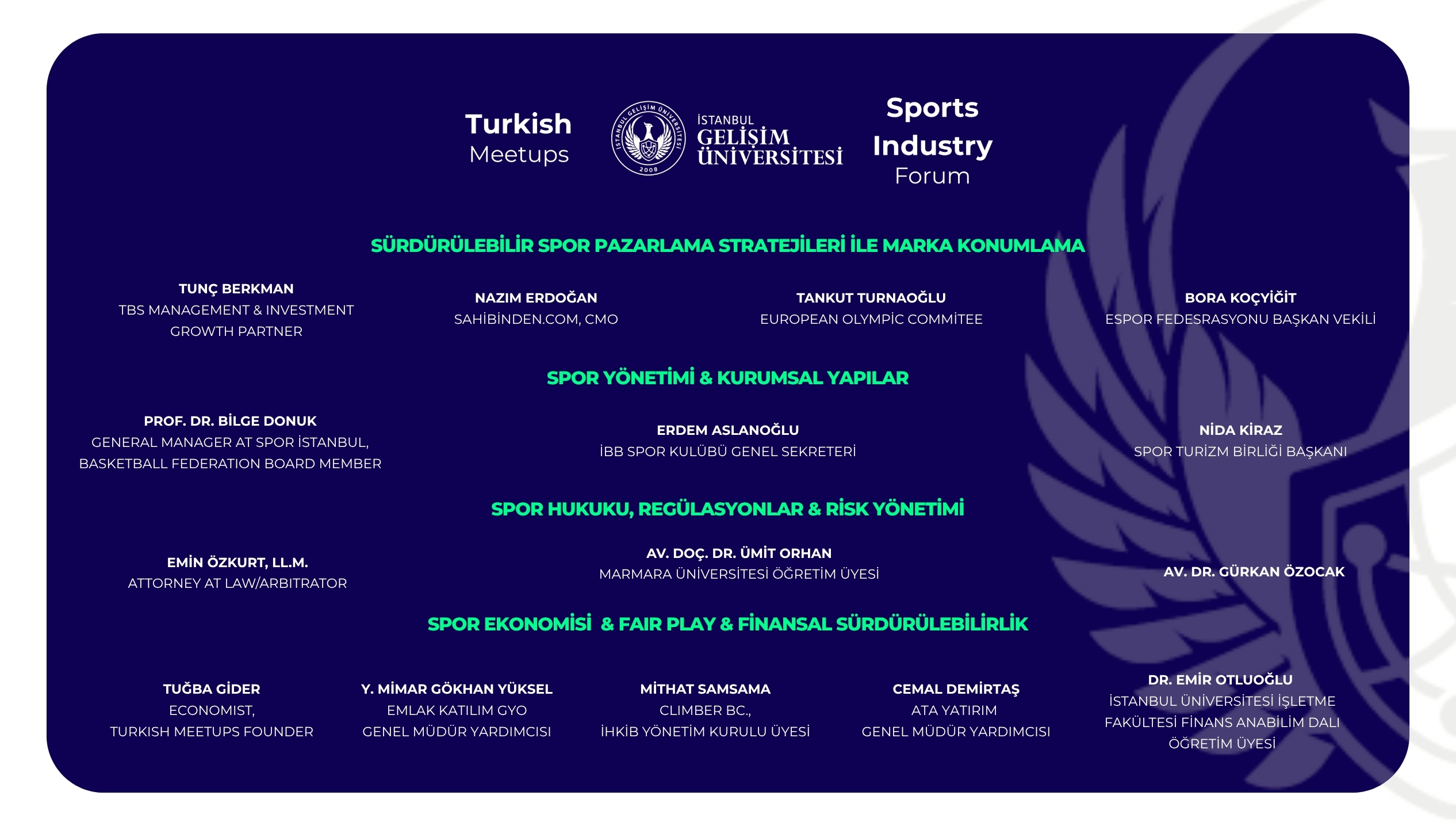 Turkish
Meetups

İSTANBUL GELİŞİM ÜNİVERSİTESİ 2008

İSTANBUL
GELİŞİM
ÜNİVERSİTESİ

Sports
Industry
Forum

SÜRDÜRÜLEBİLİR SPOR PAZARLAMA STRATEJİLERİ İLE MARKA KONUMLAMA

TUNÇ BERKMAN
TBS MANAGEMENT & INVESTMENT GROWTH PARTNER

NAZIM ERDOĞAN
SAHİBİNDEN.COM, CMO

TANKUT TURNAOĞLU
EUROPEAN OLYMPİC COMMİTEE

BORA KOÇYİĞİT
ESPOR FEDESRASYONU BAŞKAN VEKİLİ

SPOR YÖNETİMİ & KURUMSAL YAPILAR

PROF. DR. BİLGE DONUK
GENERAL MANAGER AT SPOR İSTANBUL, BASKETBALL FEDERATION BOARD MEMBER

ERDEM ASLANOĞLU
İBB SPOR KULÜBÜ GENEL SEKRETERİ

NİDA KİRAZ
SPOR TURİZM BİRLİĞİ BAŞKANI

SPOR HUKUKU, REGÜLASYONLAR & RİSK YÖNETİMİ

EMİN ÖZKURT, LL.M.
ATTORNEY AT LAW/ARBITRATOR

AV. DOÇ. DR. ÜMİT ORHAN
MARMARA ÜNİVERSİTESİ ÖĞRETİM ÜYESİ

AV. DR. GÜRKAN ÖZOCAK

SPOR EKONOMİSİ & FAIR PLAY & FİNANSAL SÜRDÜRÜLEBİLİRLİK

TUĞBA GİDER
ECONOMIST,
TURKISH MEETUPS FOUNDER

Y. MİMAR GÖKHAN YÜKSEL
EMLAK KATILIM GYO
GENEL MÜDÜR YARDIMCISI

MİTHAT SAMSAMA
CLIMBER BC.,
İHKİB YÖNETİM KURULU ÜYESİ

CEMAL DEMİRTAŞ
ATA YATIRIM
GENEL MÜDÜR YARDIMCISI

DR. EMİR OTLUOĞLU
İSTANBUL ÜNİVERSİTESİ İŞLETME FAKÜLTESİ FİNANS ANABİLİM DALI ÖĞRETİM ÜYESİ